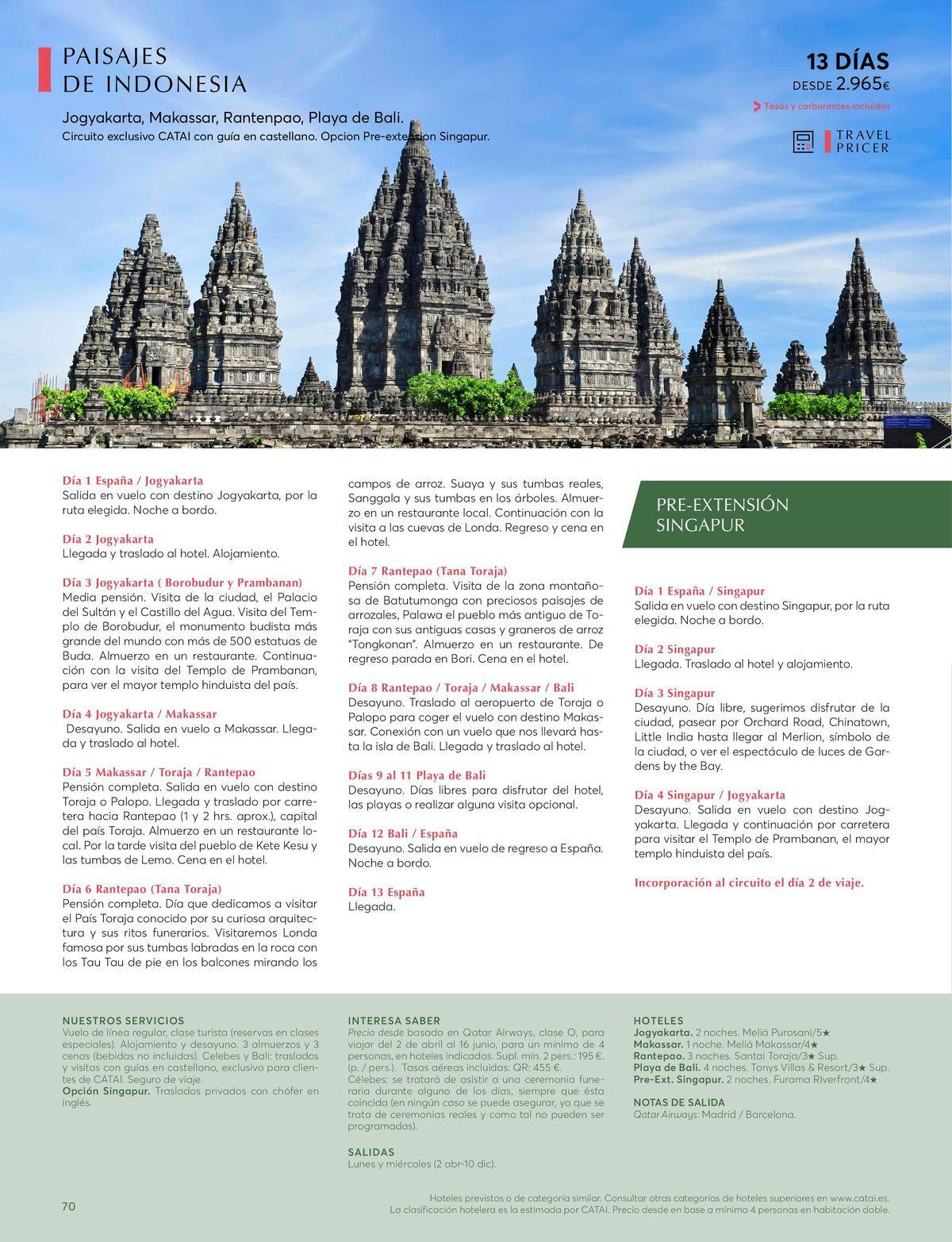 PAISAJES DE INDONESIA

Jogyakarta, Makassar, Rantenpao, Playa de Bali.
Circuito exclusivo CATAI con guía en castellano. Opcion Pre-extension Singapur.

13 DÍAS
DESDE 2.965€
Tasas y carburantes incluidos

TRAVEL PRICER

Día 1 España / Jogyakarta
Salida en vuelo con destino Jogyakarta, por la ruta elegida. Noche a bordo.

Día 2 Jogyakarta
Llegada y traslado al hotel. Alojamiento.

Día 3 Jogyakarta ( Borobudur y Prambanan)
Media pensión. Visita de la ciudad, el Palacio del Sultán y el Castillo del Agua. Visita del Templo de Borobudur, el monumento budista más grande del mundo con más de 500 estatuas de Buda. Almuerzo en un restaurante. Continuación con la visita del Templo de Prambanan, para ver el mayor templo hinduista del país.

Día 4 Jogyakarta / Makassar
Desayuno. Salida en vuelo a Makassar. Llegada y traslado al hotel.

Día 5 Makassar / Toraja / Rantepao
Pensión completa. Salida en vuelo con destino Toraja o Palopo. Llegada y traslado por carretera hacia Rantepao (1 y 2 hrs. aprox.), capital del país Toraja. Almuerzo en un restaurante local. Por la tarde visita del pueblo de Kete Kesu y las tumbas de Lemo. Cena en el hotel.

Día 6 Rantepao (Tana Toraja)
Pensión completa. Día que dedicamos a visitar el País Toraja conocido por su curiosa arquitectura y sus ritos funerarios. Visitaremos Londa famosa por sus tumbas labradas en la roca con los Tau Tau de pie en los balcones mirando los campos de arroz. Suaya y sus tumbas reales, Sanggala y sus tumbas en los árboles. Almuerzo en un restaurante local. Continuación con la visita a las cuevas de Londa. Regreso y cena en el hotel.

Día 7 Rantepao (Tana Toraja)
Pensión completa. Visita de la zona montañosa de Batutumonga con preciosos paisajes de arrozales, Palawa el pueblo más antiguo de Toraja con sus antiguas casas y graneros de arroz "Tongkonan". Almuerzo en un restaurante. De regreso parada en Bori. Cena en el hotel.

Día 8 Rantepao / Toraja / Makassar / Bali
Desayuno. Traslado al aeropuerto de Toraja o Palopo para coger el vuelo con destino Makassar. Conexión con un vuelo que nos llevará hasta la isla de Bali. Llegada y traslado al hotel.

Días 9 al 11 Playa de Bali
Desayuno. Días libres para disfrutar del hotel, las playas o realizar alguna visita opcional.

Día 12 Bali / España
Desayuno. Salida en vuelo de regreso a España. Noche a bordo.

Día 13 España
Llegada.

PRE-EXTENSIÓN SINGAPUR

Día 1 España / Singapur
Salida en vuelo con destino Singapur, por la ruta elegida. Noche a bordo.

Día 2 Singapur
Llegada. Traslado al hotel y alojamiento.

Día 3 Singapur
Desayuno. Día libre, sugerimos disfrutar de la ciudad, pasear por Orchard Road, Chinatown, Little India hasta llegar al Merlion, símbolo de la ciudad, o ver el espectáculo de luces de Gardens by the Bay.

Día 4 Singapur / Jogyakarta
Desayuno. Salida en vuelo con destino Jogyakarta. Llegada y continuación por carretera para visitar el Templo de Prambanan, el mayor templo hinduista del país.

Incorporación al circuito el día 2 de viaje.

NUESTROS SERVICIOS
Vuelo de línea regular, clase turista (reservas en clases especiales). Alojamiento y desayuno. 3 almuerzos y 3 cenas (bebidas no incluidas). Celebes y Bali: traslados y visitas con guías en castellano, exclusivo para clientes de CATAI. Seguro de viaje.
Opción Singapur. Traslados privados con chófer en inglés.

INTERESA SABER
Precio desde basado en Qatar Airways, clase O, para viajar del 2 de abril al 16 junio, para un mínimo de 4 personas, en hoteles indicados. Supl. mín. 2 pers.: 195 €. (p. / pers.). Tasas aéreas incluidas: QR: 455 €.
Célebes: se tratará de asistir a una ceremonia funeraria durante alguno de los días, siempre que ésta coincida (en ningún caso se puede asegurar, ya que se trata de ceremonias reales y como tal no pueden ser programadas).

SALIDAS
Lunes y miércoles (2 abr-10 dic).

HOTELES
Jogyakarta. 2 noches. Meliá Purosani/5★
Makassar. 1 noche. Meliá Makassar/4★
Rantepao. 3 noches. Santai Toraja/3★ Sup.
Playa de Bali. 4 noches. Tonys Villas & Resort/3★ Sup.
Pre-Ext. Singapur. 2 noches. Furama RIverfront/4★

NOTAS DE SALIDA
Qatar Airways: Madrid / Barcelona.

70

Hoteles previstos o de categoría similar. Consultar otras categorías de hoteles superiores en www.catai.es.
La clasificación hotelera es la estimada por CATAI. Precio desde en base a mínimo 4 personas en habitación doble.